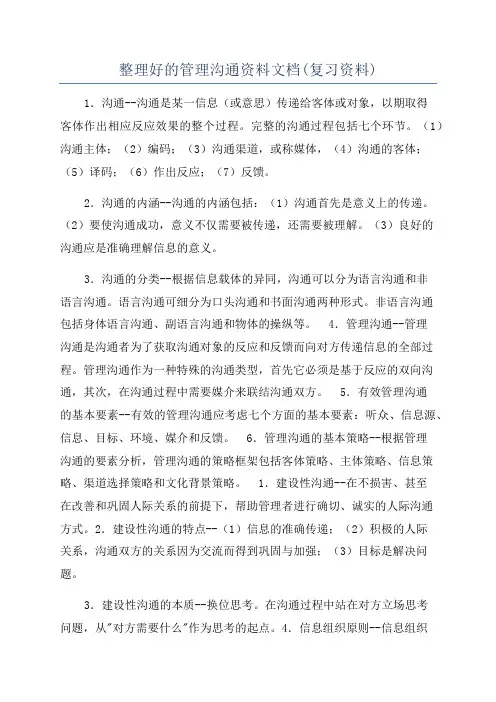 整理好的管理沟通资料文档(复习资料)

1．沟通--沟通是某一信息（或意思）传递给客体或对象，以期取得客体作出相应反应效果的整个过程。完整的沟通过程包括七个环节。（1）沟通主体；（2）编码；（3）沟通渠道，或称媒体，（4）沟通的客体；（5）译码；（6）作出反应；（7）反馈。

2．沟通的内涵--沟通的内涵包括：（1）沟通首先是意义上的传递。（2）要使沟通成功，意义不仅需要被传递，还需要被理解。（3）良好的沟通应是准确理解信息的意义。

3．沟通的分类--根据信息载体的异同，沟通可以分为语言沟通和非语言沟通。语言沟通可细分为口头沟通和书面沟通两种形式。非语言沟通包括身体语言沟通、副语言沟通和物体的操纵等。 4．管理沟通--管理沟通是沟通者为了获取沟通对象的反应和反馈而向对方传递信息的全部过程。管理沟通作为一种特殊的沟通类型，首先它必须是基于反应的双向沟通，其次，在沟通过程中需要媒介来联结沟通双方。 5．有效管理沟通的基本要素--有效的管理沟通应考虑七个方面的基本要素：听众、信息源、信息、目标、环境、媒介和反馈。 6．管理沟通的基本策略--根据管理沟通的要素分析，管理沟通的策略框架包括客体策略、主体策略、信息策略、渠道选择策略和文化背景策略。 1．建设性沟通--在不损害、甚至在改善和巩固人际关系的前提下，帮助管理者进行确切、诚实的人际沟通方式。2．建设性沟通的特点--（1）信息的准确传递；（2）积极的人际关系，沟通双方的关系因为交流而得到巩固与加强；（3）目标是解决问题。

3．建设性沟通的本质--换位思考。在沟通过程中站在对方立场思考问题，从"对方需要什么"作为思考的起点。4．信息组织原则--信息组织